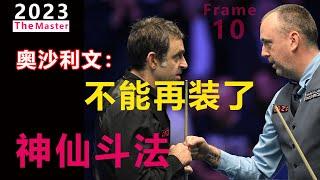 2023
The Master

Frame
10

奥沙利文：
不能再装了
神仙斗法